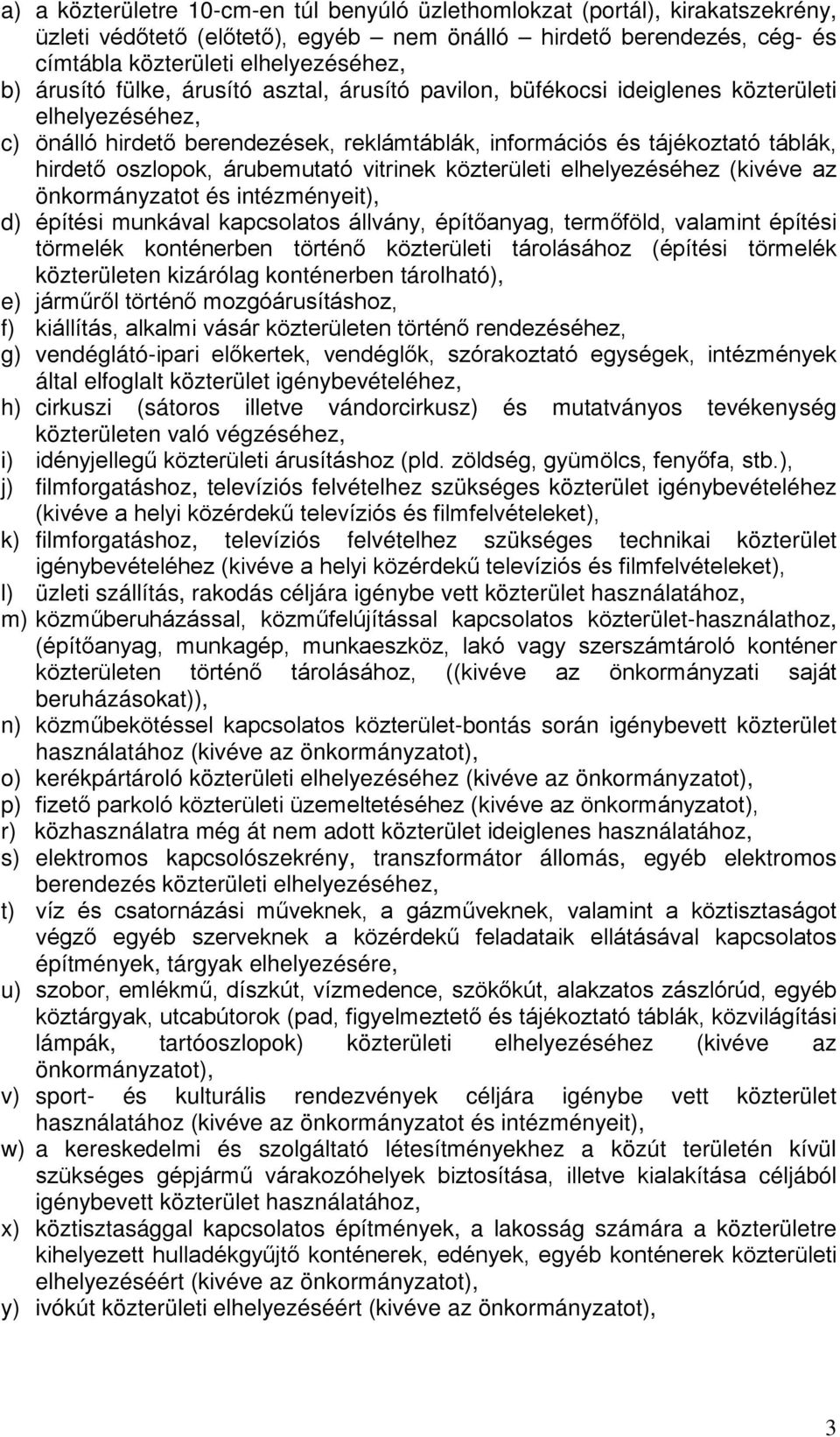 a) a közterületre 10-cm-en túl benyúló üzlethomlokzat (portál), kirakatszekrény, üzleti védőtető (előtető), egyéb – nem önálló – hirdető berendezés, cég- és címtábla közterületi elhelyezéséhez,
b) árusító fülke, árusító asztal, árusító pavilon, büfékocsi ideiglenes közterületi elhelyezéséhez,
c) önálló hirdető berendezések, reklámtáblák, információs és tájékoztató táblák, hirdető oszlopok, árubemutató vitrinek közterületi elhelyezéséhez (kivéve az önkormányzatot és intézményeit),
d) építési munkával kapcsolatos állvány, építőanyag, termőföld, valamint építési törmelék konténerben történő közterületi tárolásához (építési törmelék közterületen kizárólag konténerben tárolható),
e) járműről történő mozgóárusításhoz,
f) kiállítás, alkalmi vásár közterületen történő rendezéséhez,
g) vendéglátó-ipari előkertek, vendéglők, szórakoztató egységek, intézmények által elfoglalt közterület igénybevételéhez,
h) cirkuszi (sátoros illetve vándorcirkusz) és mutatványos tevékenység közterületen való végzéséhez,
i) idényjellegű közterületi árusításhoz (pld. zöldség, gyümölcs, fenyőfa, stb.),
j) filmforgatáshoz, televíziós felvételhez szükséges közterület igénybevételéhez (kivéve a helyi közérdekű televíziós és filmfelvételeket),
k) filmforgatáshoz, televíziós felvételhez szükséges technikai közterület igénybevételéhez (kivéve a helyi közérdekű televíziós és filmfelvételeket),
l) üzleti szállítás, rakodás céljára igénybe vett közterület használatához,
m) közműberuházással, közműfelújítással kapcsolatos közterület-használathoz, (építőanyag, munkagép, munkaeszköz, lakó vagy szerszámtároló konténer közterületen történő tárolásához, ((kivéve az önkormányzati saját beruházásokat)),
n) közműbekötéssel kapcsolatos közterület-bontás során igénybevett közterület használatához (kivéve az önkormányzatot),
o) kerékpártároló közterületi elhelyezéséhez (kivéve az önkormányzatot),
p) fizető parkoló közterületi üzemeltetéséhez (kivéve az önkormányzatot),
r) közhasználatra még át nem adott közterület ideiglenes használatához,
s) elektromos kapcsolószekrény, transzformátor állomás, egyéb elektromos berendezés közterületi elhelyezéséhez,
t) víz és csatornázási műveknek, a gázműveknek, valamint a köztisztaságot végző egyéb szerveknek a közérdekű feladataik ellátásával kapcsolatos építmények, tárgyak elhelyezésére,
u) szobor, emlékmű, díszkút, vízmedence, szökőkút, alakzatos zászlórúd, egyéb köztárgyak, utcabútorok (pad, figyelmeztető és tájékoztató táblák, közvilágítási lámpák, tartóoszlopok) közterületi elhelyezéséhez (kivéve az önkormányzatot),
v) sport- és kulturális rendezvények céljára igénybe vett közterület használatához (kivéve az önkormányzatot és intézményeit),
w) a kereskedelmi és szolgáltató létesítményekhez a közút területén kívül szükséges gépjármű várakozóhelyek biztosítása, illetve kialakítása céljából igénybevett közterület használatához,
x) köztisztasággal kapcsolatos építmények, a lakosság számára a közterületre kihelyezett hulladékgyűjtő konténerek, edények, egyéb konténerek közterületi elhelyezéséért (kivéve az önkormányzatot),
y) ivókút közterületi elhelyezéséért (kivéve az önkormányzatot),

3